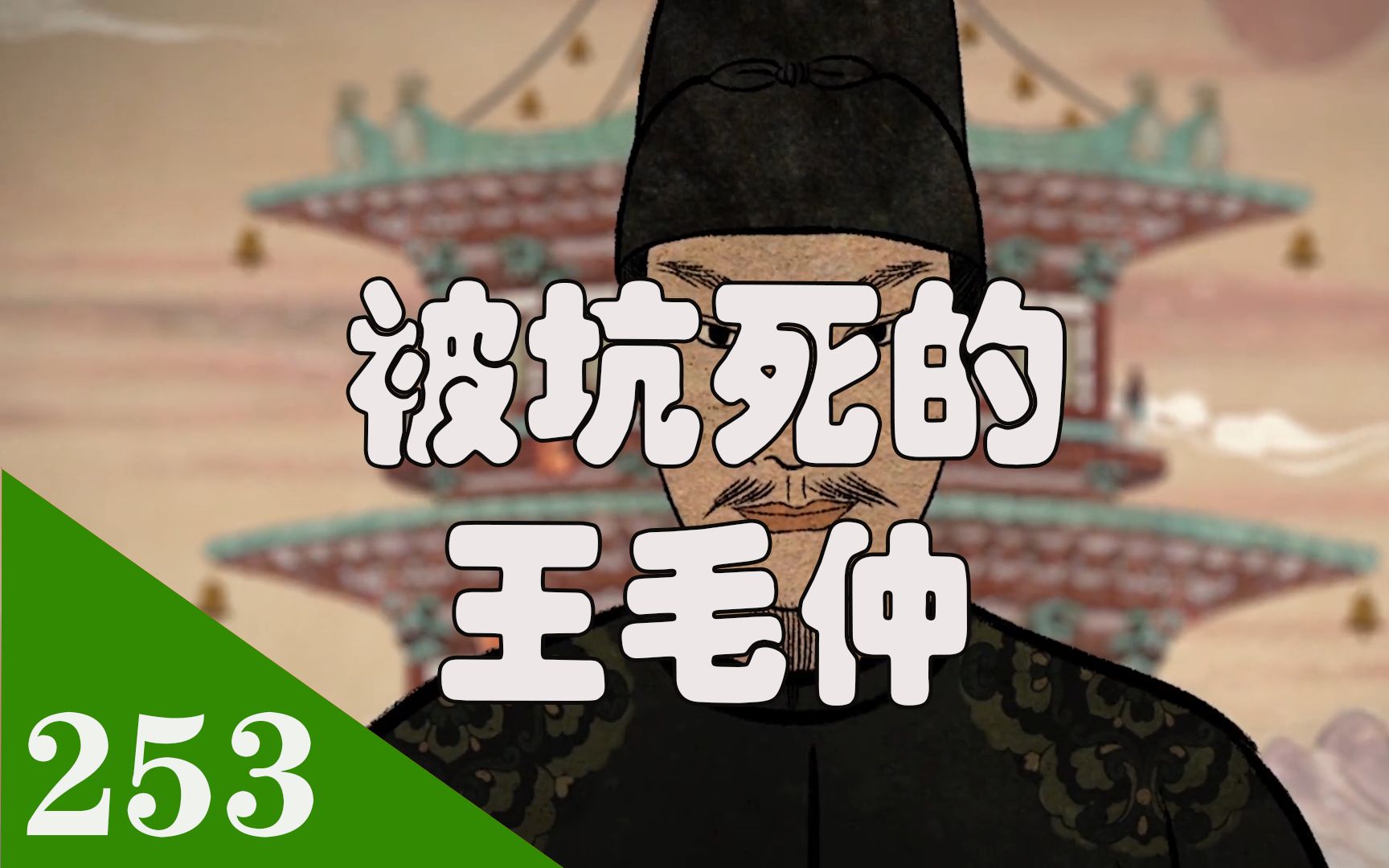 被坑死的
王毛仲

253